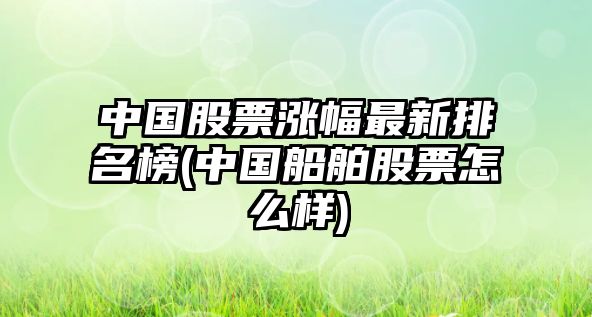 中国股票涨幅最新排名榜(中国船舶股票怎么样)